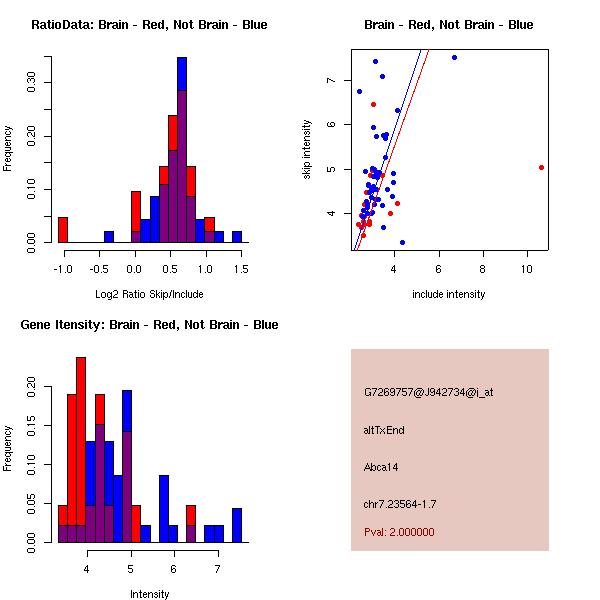 RatioData: Brain - Red, Not Brain - Blue

Frequency

0.00
0.10
0.20
0.30

-1.0
-0.5
0.0
0.5
1.0
1.5

Log2 Ratio Skip/Include

Brain - Red, Not Brain - Blue

skip intensity

4
5
6
7

4
6
8
10

include intensity

Gene Itensity: Brain - Red, Not Brain - Blue

Frequency

0.00
0.05
0.10
0.15
0.20

4
5
6
7

Intensity

G7269757@J942734@i_at

altTxEnd

Abca14

chr7.23564-1.7

Pval: 2.000000